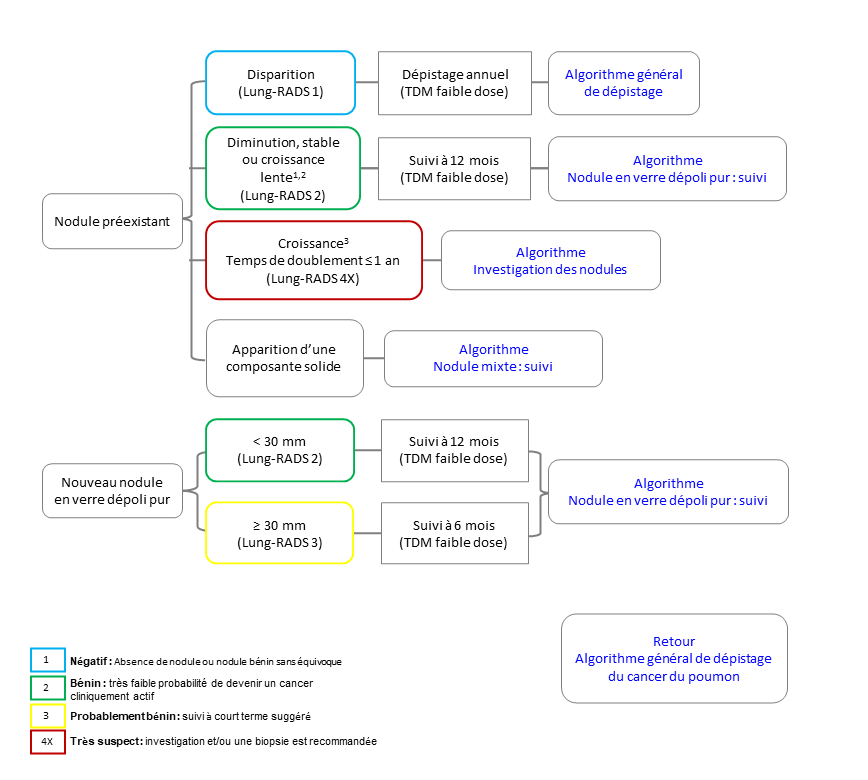 Nodule préexistant

Disparition (Lung-RADS 1)

Dépistage annuel (TDM faible dose)

Algorithme général de dépistage

Diminution, stable ou croissance lente$^{1,2}$ (Lung-RADS 2)

Suivi à 12 mois (TDM faible dose)

Algorithme Nodule en verre dépoli pur : suivi

Croissance$^{3}$ Temps de doublement ≤ 1 an (Lung-RADS 4X)

Algorithme Investigation des nodules

Apparition d'une composante solide

Algorithme Nodule mixte : suivi

Nouveau nodule en verre dépoli pur

< 30 mm (Lung-RADS 2)

Suivi à 12 mois (TDM faible dose)

≥ 30 mm (Lung-RADS 3)

Suivi à 6 mois (TDM faible dose)

Algorithme Nodule en verre dépoli pur : suivi

Retour Algorithme général de dépistage du cancer du poumon

1 Négatif : Absence de nodule ou nodule bénin sans équivoque

2 Bénin : très faible probabilité de devenir un cancer cliniquement actif

3 Probablement bénin : suivi à court terme suggéré

4X Très suspect : investigation et/ou une biopsie est recommandée